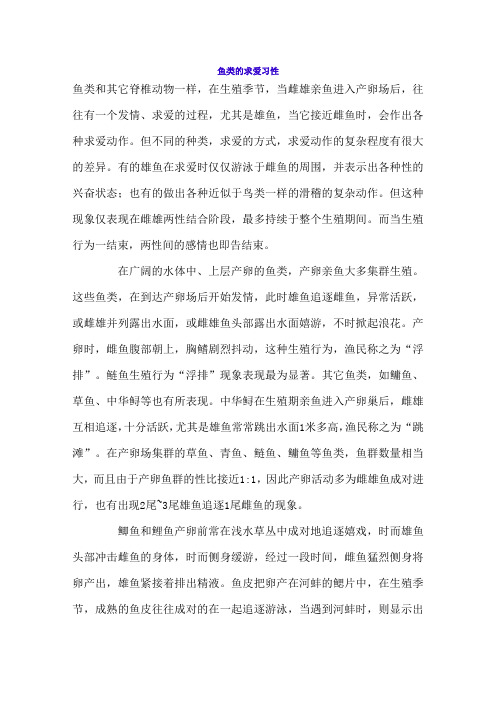 鱼类的求爱习性

鱼类和其它脊椎动物一样，在生殖季节，当雌雄亲鱼进入产卵场后，往往有一个发情、求爱的过程，尤其是雄鱼，当它接近雌鱼时，会作出各种求爱动作。但不同的种类，求爱的方式，求爱动作的复杂程度有很大的差异。有的雄鱼在求爱时仅仅游泳于雌鱼的周围，并表示出各种性的兴奋状态；也有的做出各种近似于鸟类一样的滑稽的复杂动作。但这种现象仅表现在雌雄两性结合阶段，最多持续于整个生殖期间。而当生殖行为一结束，两性间的感情也即告结束。

在广阔的水体中、上层产卵的鱼类，产卵亲鱼大多集群生殖。这些鱼类，在到达产卵场后开始发情，此时雄鱼追逐雌鱼，异常活跃，或雌雄并列露出水面，或雌雄鱼头部露出水面嬉游，不时掀起浪花。产卵时，雌鱼腹部朝上，胸鳍剧烈抖动，这种生殖行为，渔民称之为“浮排”。鲢鱼生殖行为“浮排”现象表现最为显著。其它鱼类，如鳙鱼、草鱼、中华鲟等也有所表现。中华鲟在生殖期亲鱼进入产卵巢后，雌雄互相追逐，十分活跃，尤其是雄鱼常常跳出水面1米多高，渔民称之为“跳滩”。在产卵场集群的草鱼、青鱼、鲢鱼、鳙鱼等鱼类，鱼群数量相当大，而且由于产卵鱼群的性比接近1:1，因此产卵活动多为雌雄鱼成对进行，也有出现2尾~3尾雄鱼追逐1尾雌鱼的现象。

鲫鱼和鲤鱼产卵前常在浅水草丛中成对地追逐嬉戏，时而雄鱼头部冲击雌鱼的身体，时而侧身缓游，经过一段时间，雌鱼猛烈侧身将卵产出，雄鱼紧接着排出精液。鱼皮把卵产在河蚌的鳃片中，在生殖季节，成熟的鱼皮往往成对的在一起追逐游泳，当遇到河蚌时，则显示出